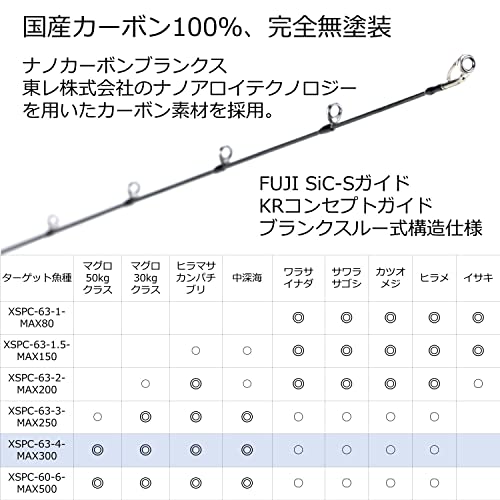 国産カーボン100%、完全無塗装

ナノカーボンブランクス
東レ株式会社のナノアロイテクノロジーを用いたカーボン素材を採用。

FUJI SiC-Sガイド
KRコンセプトガイド
ブランクスルー式構造仕様

| ターゲット魚種 | マグロ 50kg クラス | マグロ 30kg クラス | ヒラマサ カンパチ ブリ | 中深海 | ワラサ イナダ | サワラ サゴシ | カツオ メジ | ヒラメ | イサキ |
|---|---|---|---|---|---|---|---|---|---|
| XSPC-63-1-MAX80 | | | | | ◎ | ◎ | ◎ | ◎ | ◎ |
| XSPC-63-1.5-MAX150 | | | ○ | ○ | ◎ | ◎ | ◎ | ◎ | ◎ |
| XSPC-63-2-MAX200 | | ○ | ◎ | ◎ | ◎ | ◎ | ◎ | ◎ | ○ |
| XSPC-63-3-MAX250 | ○ | ◎ | ◎ | ◎ | ○ | ○ | ○ | ○ | |
| XSPC-63-4-MAX300 | ◎ | ◎ | ◎ | ◎ | ○ | ○ | ○ | ○ | |
| XSPC-60-6-MAX500 | ◎ | ◎ | ◎ | ◎ | ○ | ○ | ○ | ○ | |